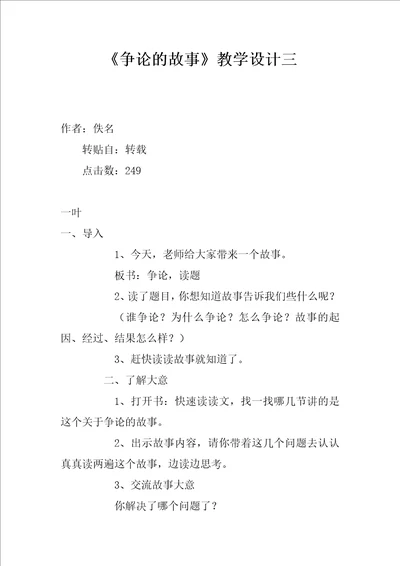 《争论的故事》教学设计三

作者：佚名

转贴自：转载

点击数：249

一叶

一、导入

1、今天，老师给大家带来一个故事。

板书：争论，读题

2、读了题目，你想知道故事告诉我们些什么呢？

（谁争论？为什么争论？怎么争论？故事的起因、经过、结果怎么样？）

3、赶快读读故事就知道了。

二、了解大意

1、打开书：快速读读文，找一找哪几节讲的是这个关于争论的故事。

2、出示故事内容，请你带着这几个问题去认认真真读两遍这个故事，边读边思考。

3、交流故事大意

你解决了哪个问题了？